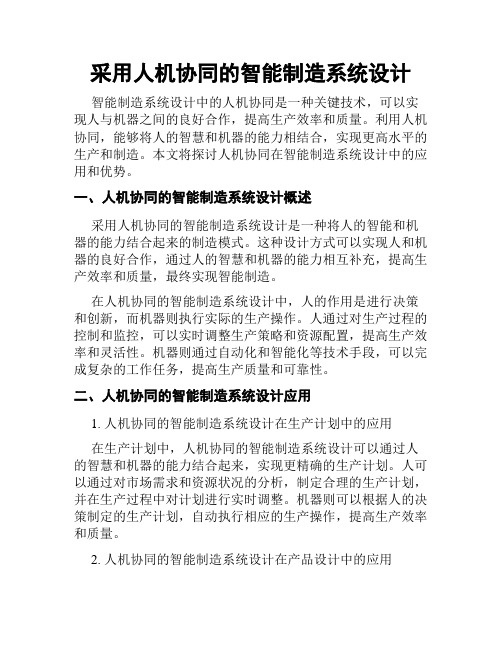 采用人机协同的智能制造系统设计

智能制造系统设计中的人机协同是一种关键技术，可以实现人与机器之间的良好合作，提高生产效率和质量。利用人机协同，能够将人的智慧和机器的能力相结合，实现更高水平的生产和制造。本文将探讨人机协同在智能制造系统设计中的应用和优势。

一、人机协同的智能制造系统设计概述

采用人机协同的智能制造系统设计是一种将人的智能和机器的能力结合起来的制造模式。这种设计方式可以实现人和机器的良好合作，通过人的智慧和机器的能力相互补充，提高生产效率和质量，最终实现智能制造。

在人机协同的智能制造系统设计中，人的作用是进行决策和创新，而机器则执行实际的生产操作。人通过对生产过程的控制和监控，可以实时调整生产策略和资源配置，提高生产效率和灵活性。机器则通过自动化和智能化等技术手段，可以完成复杂的工作任务，提高生产质量和可靠性。

二、人机协同的智能制造系统设计应用

1. 人机协同的智能制造系统设计在生产计划中的应用

在生产计划中，人机协同的智能制造系统设计可以通过人的智慧和机器的能力结合起来，实现更精确的生产计划。人可以通过对市场需求和资源状况的分析，制定合理的生产计划，并在生产过程中对计划进行实时调整。机器则可以根据人的决策制定的生产计划，自动执行相应的生产操作，提高生产效率和质量。

2. 人机协同的智能制造系统设计在产品设计中的应用